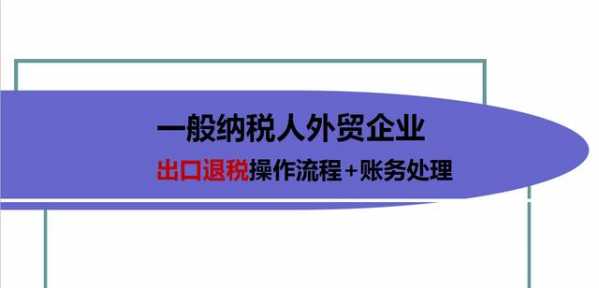 一般纳税人外贸企业

出口退税操作流程+账务处理